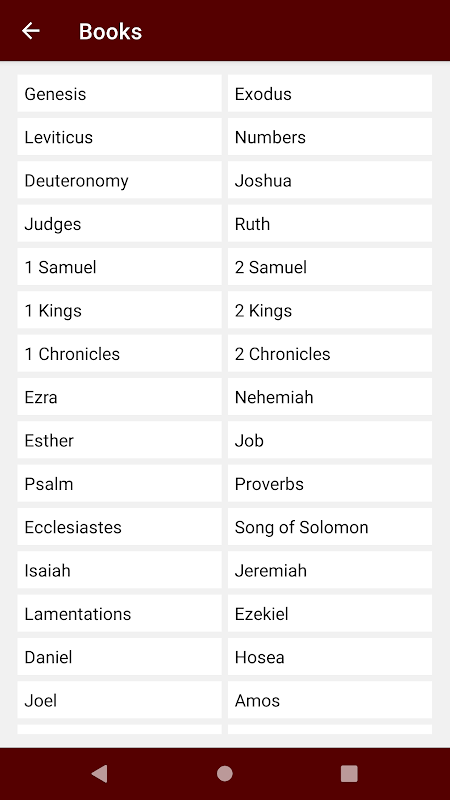 Books

Genesis
Exodus
Leviticus
Numbers
Deuteronomy
Joshua
Judges
Ruth
1 Samuel
2 Samuel
1 Kings
2 Kings
1 Chronicles
2 Chronicles
Ezra
Nehemiah
Esther
Job
Psalm
Proverbs
Ecclesiastes
Song of Solomon
Isaiah
Jeremiah
Lamentations
Ezekiel
Daniel
Hosea
Joel
Amos